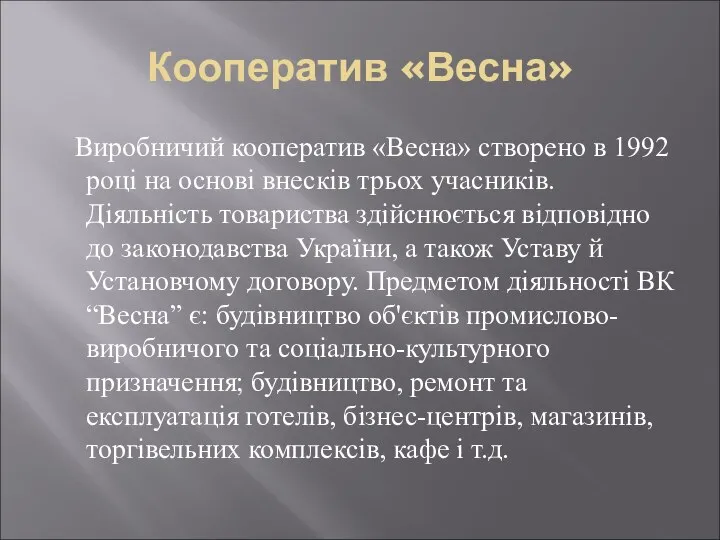 Кооператив «Весна»

Виробничий кооператив «Весна» створено в 1992 році на основі внесків трьох учасників. Діяльність товариства здійснюється відповідно до законодавства України, а також Уставу й Установчому договору. Предметом діяльності ВК “Весна” є: будівництво об'єктів промислово-виробничого та соціально-культурного призначення; будівництво, ремонт та експлуатація готелів, бізнес-центрів, магазинів, торгівельних комплексів, кафе і т.д.